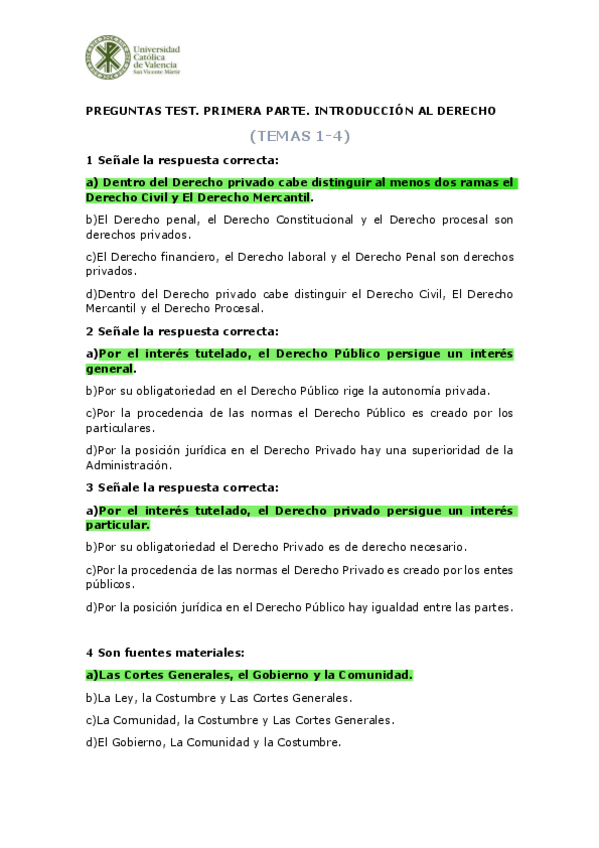 Universidad Católica de Valencia San Vicente Mártir

PREGUNTAS TEST. PRIMERA PARTE. INTRODUCCIÓN AL DERECHO

(TEMAS 1-4)

1 Señale la respuesta correcta:

a) Dentro del Derecho privado cabe distinguir al menos dos ramas el Derecho Civil y El Derecho Mercantil.

b)El Derecho penal, el Derecho Constitucional y el Derecho procesal son derechos privados.

c)El Derecho financiero, el Derecho laboral y el Derecho Penal son derechos privados.

d)Dentro del Derecho privado cabe distinguir el Derecho Civil, El Derecho Mercantil y el Derecho Procesal.

2 Señale la respuesta correcta:

a)Por el interés tutelado, el Derecho Público persigue un interés general.

b)Por su obligatoriedad en el Derecho Público rige la autonomía privada.

c)Por la procedencia de las normas el Derecho Público es creado por los particulares.

d)Por la posición jurídica en el Derecho Privado hay una superioridad de la Administración.

3 Señale la respuesta correcta:

a)Por el interés tutelado, el Derecho privado persigue un interés particular.

b)Por su obligatoriedad el Derecho Privado es de derecho necesario.

c)Por la procedencia de las normas el Derecho Privado es creado por los entes públicos.

d)Por la posición jurídica en el Derecho Público hay igualdad entre las partes.

4 Son fuentes materiales:

a)Las Cortes Generales, el Gobierno y la Comunidad.

b)La Ley, la Costumbre y Las Cortes Generales.

c)La Comunidad, la Costumbre y Las Cortes Generales.

d)El Gobierno, La Comunidad y la Costumbre.